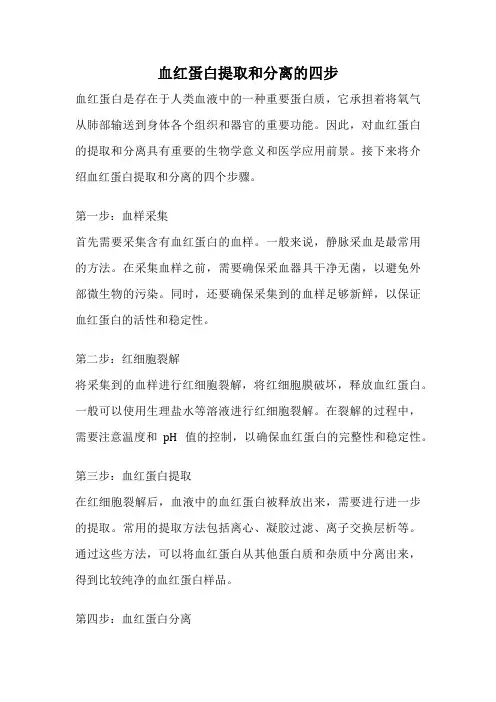 血红蛋白提取和分离的四步

血红蛋白是存在于人类血液中的一种重要蛋白质，它承担着将氧气从肺部输送到身体各个组织和器官的重要功能。因此，对血红蛋白的提取和分离具有重要的生物学意义和医学应用前景。接下来将介绍血红蛋白提取和分离的四个步骤。

第一步：血样采集

首先需要采集含有血红蛋白的血样。一般来说，静脉采血是最常用的方法。在采集血样之前，需要确保采血器具干净无菌，以避免外部微生物的污染。同时，还要确保采集到的血样足够新鲜，以保证血红蛋白的活性和稳定性。

第二步：红细胞裂解

将采集到的血样进行红细胞裂解，将红细胞膜破坏，释放血红蛋白。一般可以使用生理盐水等溶液进行红细胞裂解。在裂解的过程中，需要注意温度和 pH 值的控制，以确保血红蛋白的完整性和稳定性。

第三步：血红蛋白提取

在红细胞裂解后，血液中的血红蛋白被释放出来，需要进行进一步的提取。常用的提取方法包括离心、凝胶过滤、离子交换层析等。通过这些方法，可以将血红蛋白从其他蛋白质和杂质中分离出来，得到比较纯净的血红蛋白样品。

第四步：血红蛋白分离